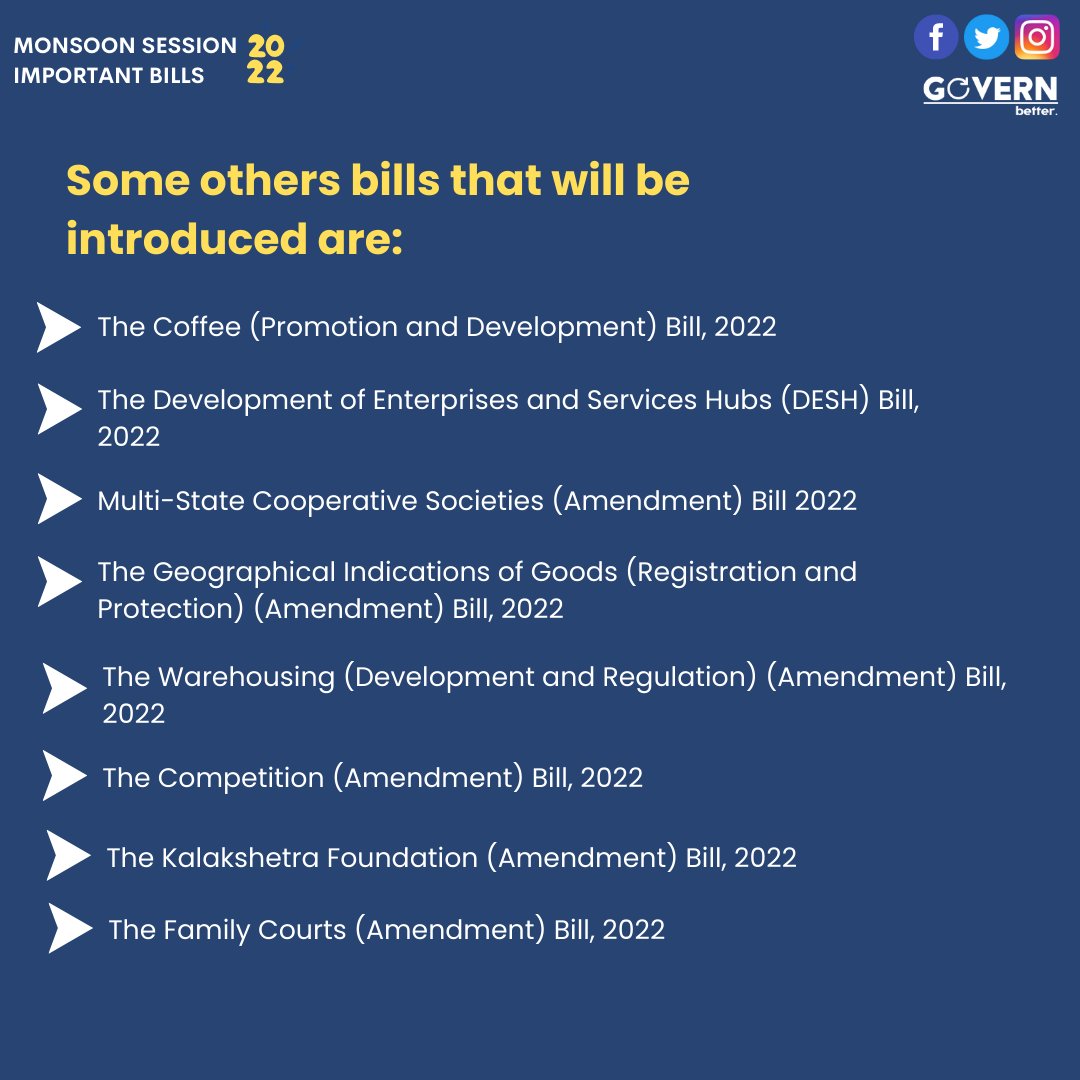 MONSOON SESSION
IMPORTANT BILLS
2022

GOVERN
better.

Some others bills that will be introduced are:

The Coffee (Promotion and Development) Bill, 2022

The Development of Enterprises and Services Hubs (DESH) Bill, 2022

Multi-State Cooperative Societies (Amendment) Bill 2022

The Geographical Indications of Goods (Registration and Protection) (Amendment) Bill, 2022

The Warehousing (Development and Regulation) (Amendment) Bill, 2022

The Competition (Amendment) Bill, 2022

The Kalakshetra Foundation (Amendment) Bill, 2022

The Family Courts (Amendment) Bill, 2022